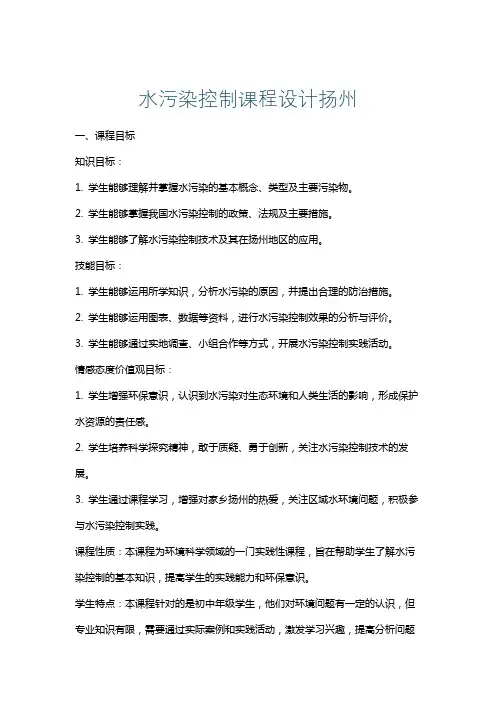 水污染控制课程设计扬州

一、课程目标

知识目标：

1. 学生能够理解并掌握水污染的基本概念、类型及主要污染物。

2. 学生能够掌握我国水污染控制的政策、法规及主要措施。

3. 学生能够了解水污染控制技术及其在扬州地区的应用。

技能目标：

1. 学生能够运用所学知识，分析水污染的原因，并提出合理的防治措施。

2. 学生能够运用图表、数据等资料，进行水污染控制效果的分析与评价。

3. 学生能够通过实地调查、小组合作等方式，开展水污染控制实践活动。

情感态度价值观目标：

1. 学生增强环保意识，认识到水污染对生态环境和人类生活的影响，形成保护水资源的责任感。

2. 学生培养科学探究精神，敢于质疑、勇于创新，关注水污染控制技术的发展。

3. 学生通过课程学习，增强对家乡扬州的热爱，关注区域水环境问题，积极参与水污染控制实践。

课程性质：本课程为环境科学领域的一门实践性课程，旨在帮助学生了解水污染控制的基本知识，提高学生的实践能力和环保意识。

学生特点：本课程针对的是初中年级学生，他们对环境问题有一定的认识，但专业知识有限，需要通过实际案例和实践活动，激发学习兴趣，提高分析问题